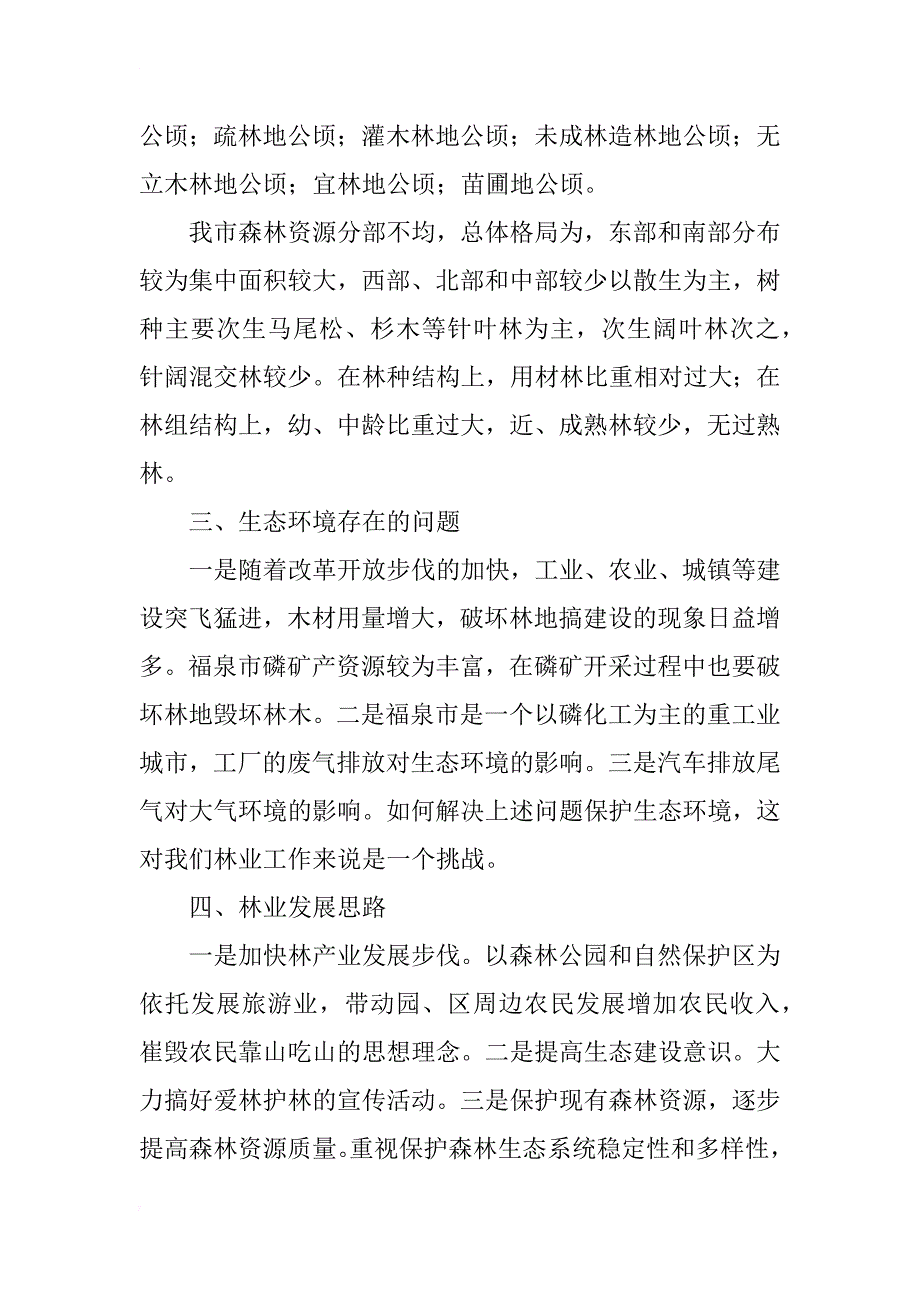 公顷；疏林地公顷；灌木林地公顷；未成林造林地公顷；无立木林地公顷；宜林地公顷；苗圃地公顷。

我市森林资源分部不均，总体格局为，东部和南部分布较为集中面积较大，西部、北部和中部较少以散生为主，树种主要次生马尾松、杉木等针叶林为主，次生阔叶林次之，针阔混交林较少。在林种结构上，用材林比重相对过大；在林组结构上，幼、中龄比重过大，近、成熟林较少，无过熟林。

三、生态环境存在的问题

一是随着改革开放步伐的加快，工业、农业、城镇等建设突飞猛进，木材用量增大，破坏林地搞建设的现象日益增多。福泉市磷矿产资源较为丰富，在磷矿开采过程中也要破坏林地毁坏林木。二是福泉市是一个以磷化工为主的重工业城市，工厂的废气排放对生态环境的影响。三是汽车排放尾气对大气环境的影响。如何解决上述问题保护生态环境，这对我们林业工作来说是一个挑战。

四、林业发展思路

一是加快林产业发展步伐。以森林公园和自然保护区为依托发展旅游业，带动园、区周边农民发展增加农民收入，崔毁农民靠山吃山的思想理念。二是提高生态建设意识。大力搞好爱林护林的宣传活动。三是保护现有森林资源，逐步提高森林资源质量。重视保护森林生态系统稳定性和多样性，